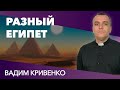 РАЗНЫЙ ЕГИПЕТ

ВАДИМ КРИВЕНКО